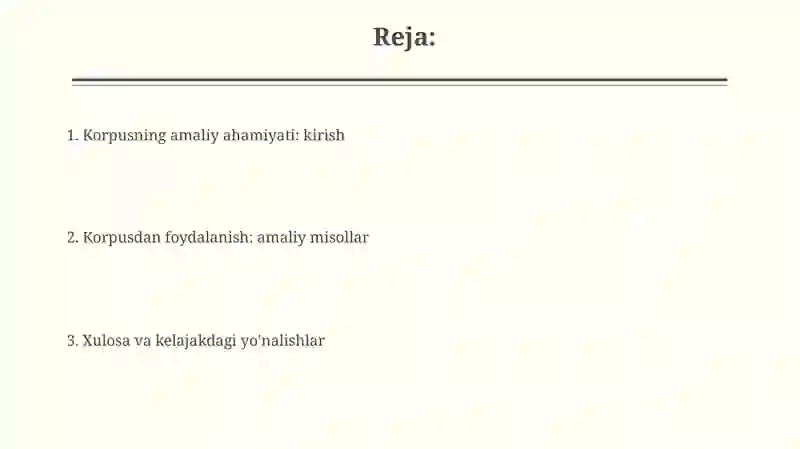 Reja:

1. Korpusning amaliy ahamiyati: kirish

2. Korpusdan foydalanish: amaliy misollar

3. Xulosa va kelajakdagi yo'nalishlar